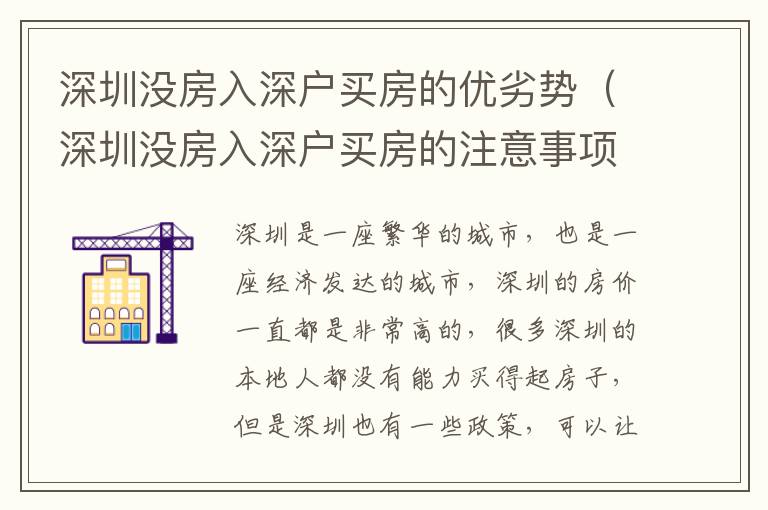 深圳没房入深户买房的优劣势（深圳没房入深户买房的注意事项

深圳是一座繁华的城市，也是一座经济发达的城市，深圳的房价一直都是非常高的，很多深圳的本地人都没有能力买得起房子，但是深圳也有一些政策，可以让